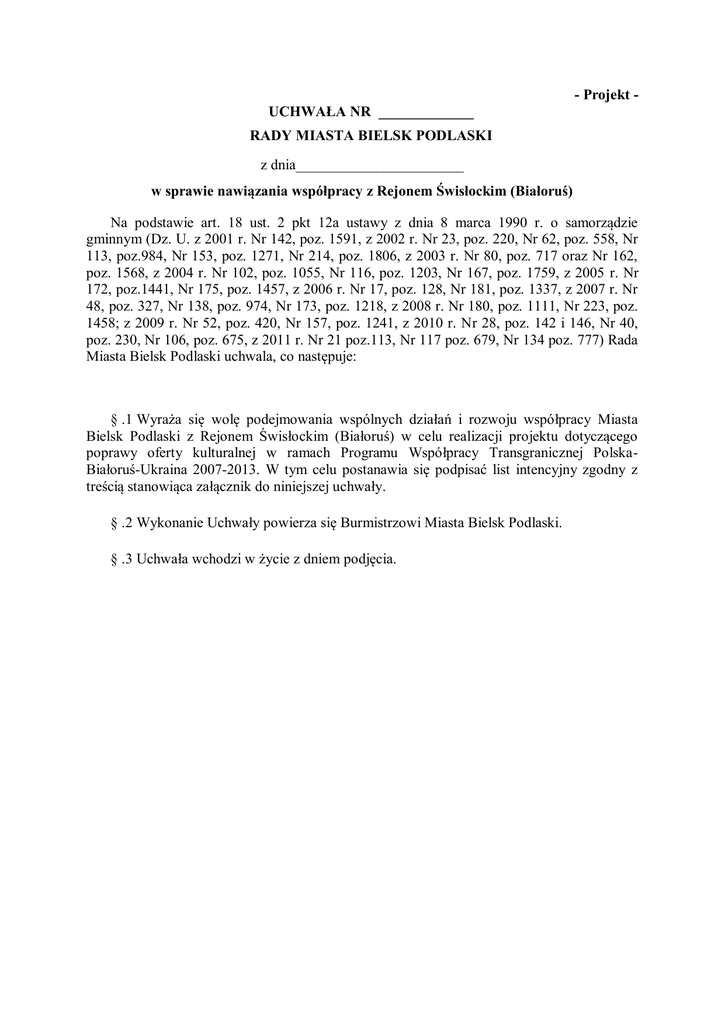 - Projekt -

UCHWAŁA NR ____________

RADY MIASTA BIELSK PODLASKI

z dnia______________________

w sprawie nawiązania współpracy z Rejonem Świsłockim (Białoruś)

Na podstawie art. 18 ust. 2 pkt 12a ustawy z dnia 8 marca 1990 r. o samorządzie gminnym (Dz. U. z 2001 r. Nr 142, poz. 1591, z 2002 r. Nr 23, poz. 220, Nr 62, poz. 558, Nr 113, poz.984, Nr 153, poz. 1271, Nr 214, poz. 1806, z 2003 r. Nr 80, poz. 717 oraz Nr 162, poz. 1568, z 2004 r. Nr 102, poz. 1055, Nr 116, poz. 1203, Nr 167, poz. 1759, z 2005 r. Nr 172, poz.1441, Nr 175, poz. 1457, z 2006 r. Nr 17, poz. 128, Nr 181, poz. 1337, z 2007 r. Nr 48, poz. 327, Nr 138, poz. 974, Nr 173, poz. 1218, z 2008 r. Nr 180, poz. 1111, Nr 223, poz. 1458; z 2009 r. Nr 52, poz. 420, Nr 157, poz. 1241, z 2010 r. Nr 28, poz. 142 i 146, Nr 40, poz. 230, Nr 106, poz. 675, z 2011 r. Nr 21 poz.113, Nr 117 poz. 679, Nr 134 poz. 777) Rada Miasta Bielsk Podlaski uchwala, co następuje:

§ .1 Wyraża się wolę podejmowania wspólnych działań i rozwoju współpracy Miasta Bielsk Podlaski z Rejonem Świsłockim (Białoruś) w celu realizacji projektu dotyczącego poprawy oferty kulturalnej w ramach Programu Współpracy Transgranicznej Polska-Białoruś-Ukraina 2007-2013. W tym celu postanawia się podpisać list intencyjny zgodny z treścią stanowiąca załącznik do niniejszej uchwały.

§ .2 Wykonanie Uchwały powierza się Burmistrzowi Miasta Bielsk Podlaski.

§ .3 Uchwała wchodzi w życie z dniem podjęcia.